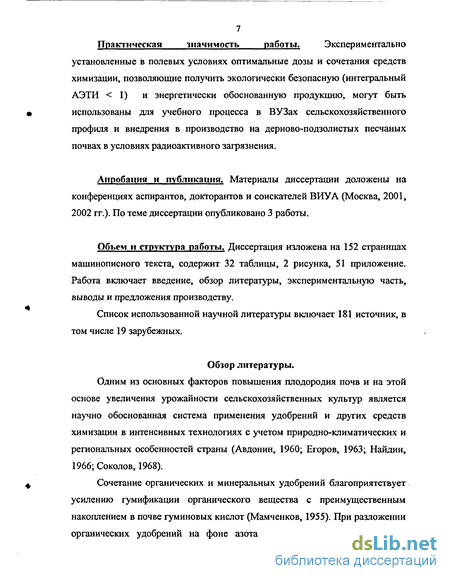 7

Практическая значимость работы. Экспериментально установленные в полевых условиях оптимальные дозы и сочетания средств химизации, позволяющие получить экологически безопасную (интегральный АЭТИ < 1) и энергетически обоснованную продукцию, могут быть использованы для учебного процесса в ВУЗах сельскохозяйственного профиля и внедрения в производство на дерново-подзолистых песчаных почвах в условиях радиоактивного загрязнения.

Апробация и публикация. Материалы диссертации доложены на конференциях аспирантов, докторантов и соискателей ВИУА (Москва, 2001, 2002 гг.). По теме диссертации опубликовано 3 работы.

Объем и структура работы. Диссертация изложена на 152 страницах машинописного текста, содержит 32 таблицы, 2 рисунка, 51 приложение. Работа включает введение, обзор литературы, экспериментальную часть, выводы и предложения производству.

Список использованной научной литературы включает 181 источник, в том числе 19 зарубежных.

Обзор литературы.

Одним из основных факторов повышения плодородия почв и на этой основе увеличения урожайности сельскохозяйственных культур является научно обоснованная система применения удобрений и других средств химизации в интенсивных технологиях с учетом природно-климатических и региональных особенностей страны (Авдонин, 1960; Егоров, 1963; Найдин, 1966; Соколов, 1968).

Сочетание органических и минеральных удобрений благоприятствует усилению гумификации органического вещества с преимущественным накоплением в почве гуминовых кислот (Мамченков, 1955). При разложении органических удобрений на фоне азота

dsLib.net
библиотека диссертаций